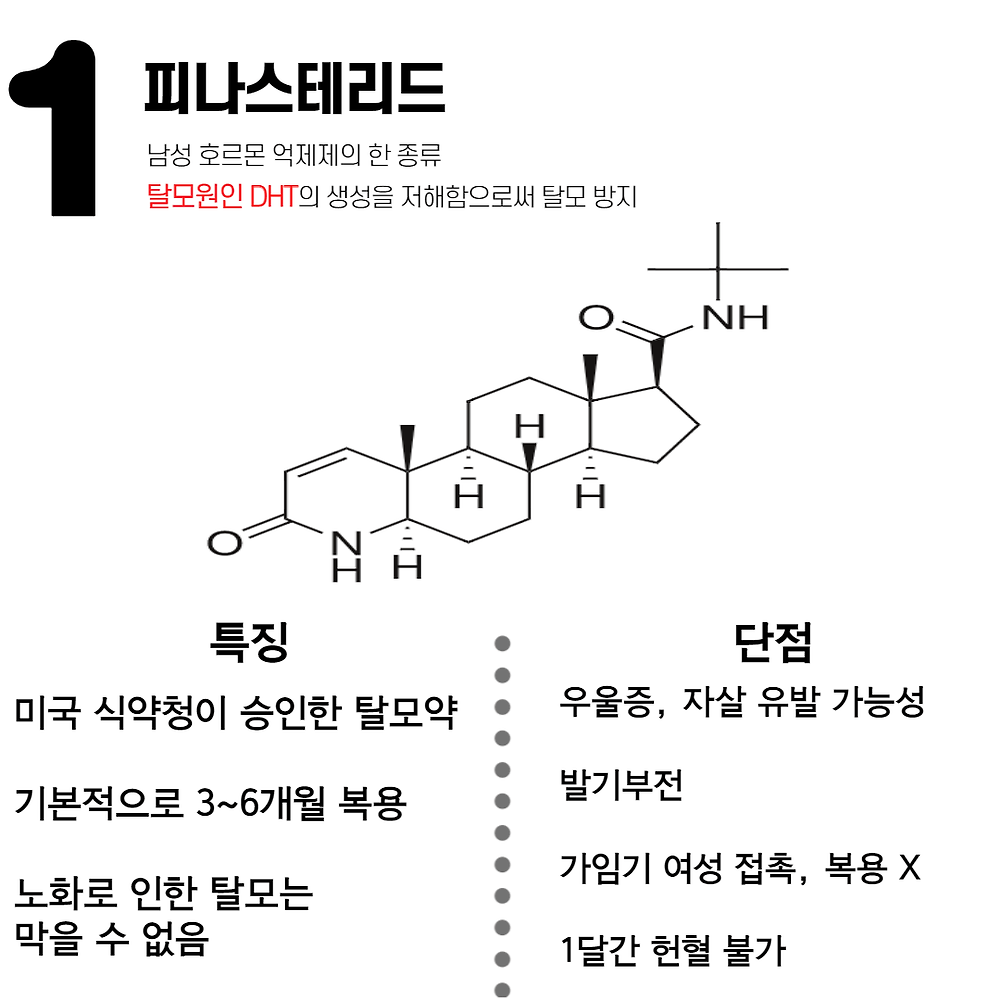 1

피나스테리드

남성 호르몬 억제제의 한 종류

탈모원인 DHT의 생성을 저해함으로써 탈모 방지

O NH

H

H H

O N H H

특징

미국 식약청이 승인한 탈모약

기본적으로 3~6개월 복용

노화로 인한 탈모는 막을 수 없음

단점

우울증, 자살 유발 가능성

발기부전

가임기 여성 접촉, 복용 X

1달간 헌혈 불가